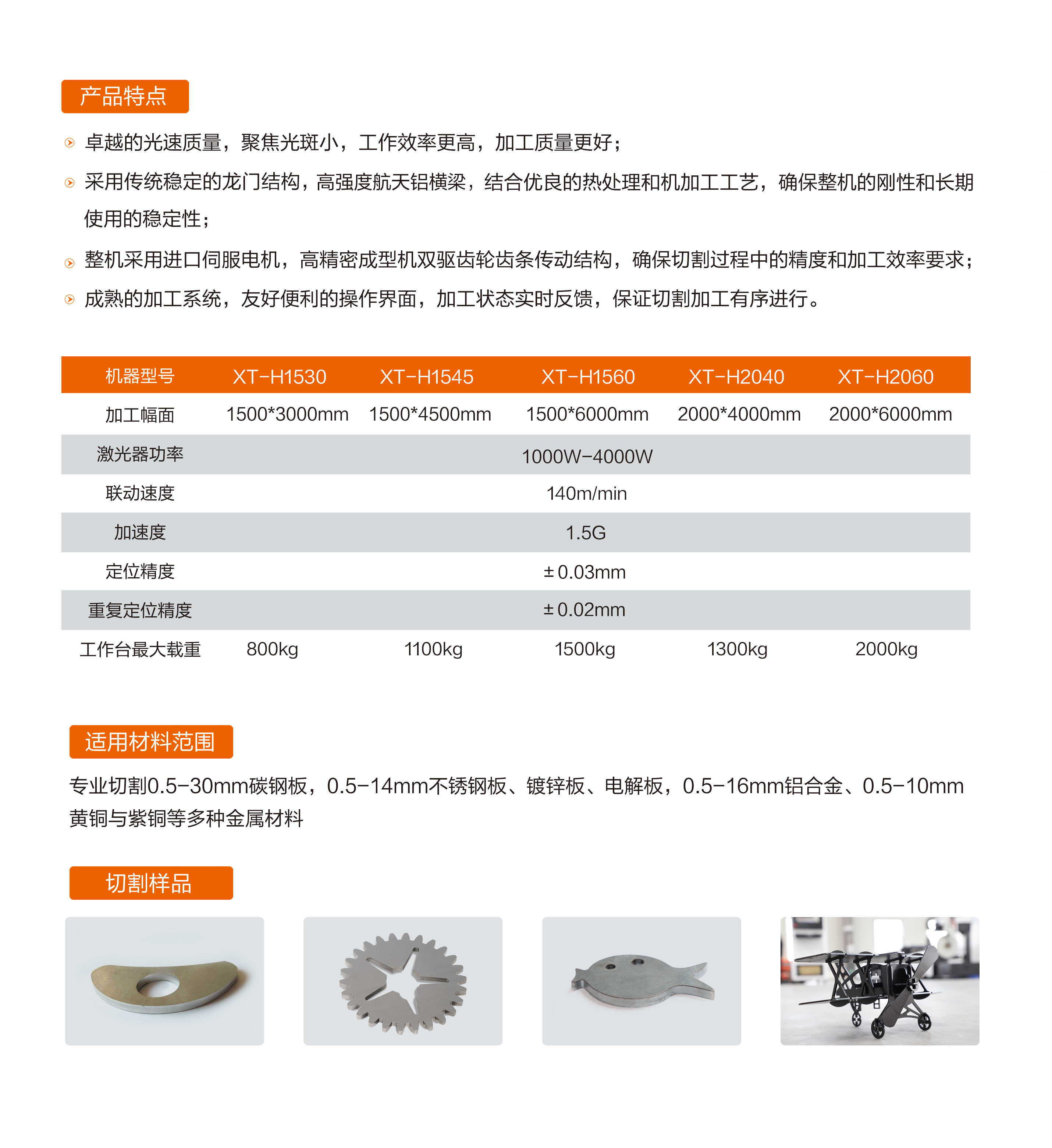 产品特点

卓越的光速质量，聚焦光斑小，工作效率更高，加工质量更好；

采用传统稳定的龙门结构，高强度航天铝横梁，结合优良的热处理和机加工工艺，确保整机的刚性和长期使用的稳定性；

整机采用进口伺服电机，高精密成型机双驱齿轮齿条传动结构，确保切割过程中的精度和加工效率要求；

成熟的加工系统，友好便利的操作界面，加工状态实时反馈，保证切割加工有序进行。

| 机器型号 | XT-H1530 | XT-H1545 | XT-H1560 | XT-H2040 | XT-H2060 |
|---|---|---|---|---|---|
| 加工幅面 | 1500*3000mm | 1500*4500mm | 1500*6000mm | 2000*4000mm | 2000*6000mm |
| 激光器功率 | 1000W-4000W | | | | |
| 联动速度 | 140m/min | | | | |
| 加速度 | 1.5G | | | | |
| 定位精度 | ±0.03mm | | | | |
| 重复定位精度 | ±0.02mm | | | | |
| 工作台最大载重 | 800kg | 1100kg | 1500kg | 1300kg | 2000kg |

适用材料范围

专业切割0.5-30mm碳钢板，0.5-14mm不锈钢板、镀锌板、电解板，0.5-16mm铝合金、0.5-10mm黄铜与紫铜等多种金属材料

切割样品